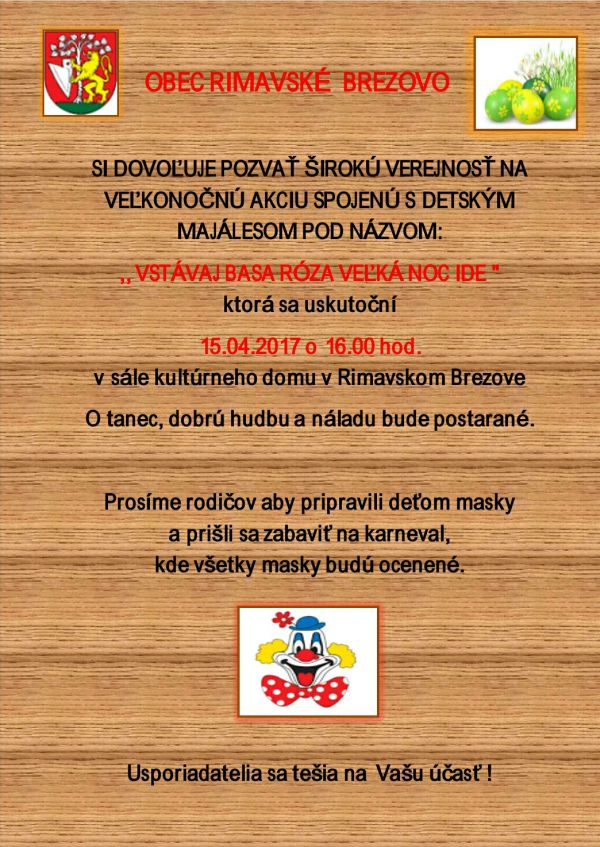 OBEC RIMAVSKÉ BREZOVO

SI DOVOĽUJE POZVAŤ ŠIROKÚ VEREJNOSŤ NA VEĽKONOČNÚ AKCIU SPOJENÚ S DETSKÝM MAJÁLESOM POD NÁZVOM:

,, VSTÁVAJ BASA RÓZA VEĽKÁ NOC IDE "
ktorá sa uskutoční

15.04.2017 o 16.00 hod.
v sále kultúrneho domu v Rimavskom Brezove

O tanec, dobrú hudbu a náladu bude postarané.

Prosíme rodičov aby pripravili deťom masky
a prišli sa zabaviť na karneval,
kde všetky masky budú ocenené.

Usporiadatelia sa tešia na Vašu účasť !